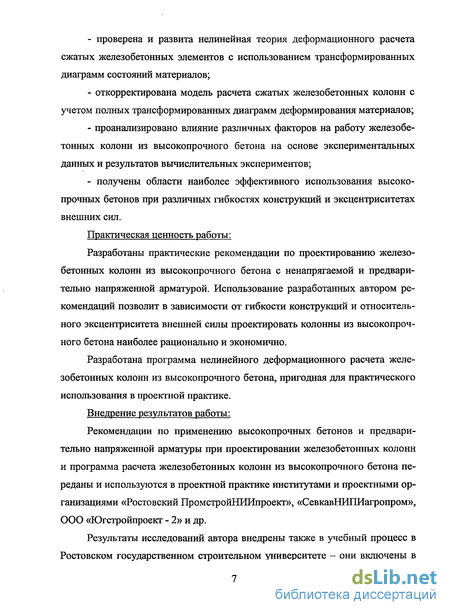 - проверена и развита нелинейная теория деформационного расчета сжатых железобетонных элементов с использованием трансформированных диаграмм состояний материалов;

- откорректирована модель расчета сжатых железобетонных колонн с учетом полных трансформированных диаграмм деформирования материалов;

- проанализировано влияние различных факторов на работу железобетонных колонн из высокопрочного бетона на основе экспериментальных данных и результатов вычислительных экспериментов;

- получены области наиболее эффективного использования высокопрочных бетонов при различных гибкостях конструкций и эксцентриситетах внешних сил.

Практическая ценность работы:

Разработаны практические рекомендации по проектированию железобетонных колонн из высокопрочного бетона с ненапрягаемой и предварительно напряженной арматурой. Использование разработанных автором рекомендаций позволит в зависимости от гибкости конструкций и относительного эксцентриситета внешней силы проектировать колонны из высокопрочного бетона наиболее рационально и экономично.

Разработана программа нелинейного деформационного расчета железобетонных колонн из высокопрочного бетона, пригодная для практического использования в проектной практике.

Внедрение результатов работы:

Рекомендации по применению высокопрочных бетонов и предварительно напряженной арматуры при проектировании железобетонных колонн и программа расчета железобетонных колонн из высокопрочного бетона переданы и используются в проектной практике институтами и проектными организациями «Ростовский ПромстройНИИпроект», «СевкавНИПИагропром», ООО «Югстройпроект - 2» и др.

Результаты исследований автора внедрены также в учебный процесс в Ростовском государственном строительном университете – они включены в

7

dsLib.net
библиотека диссертаций